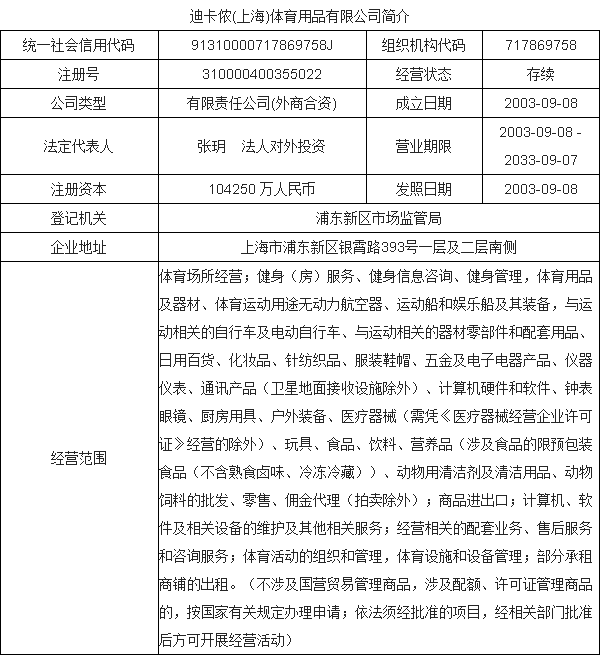 迪卡侬(上海)体育用品有限公司简介

| 统一社会信用代码 | 91310000717869758J | 组织机构代码 | 717869758 |
|---|---|---|---|
| 注册号 | 310000400355022 | 经营状态 | 存续 |
| 公司类型 | 有限责任公司(外商合资) | 成立日期 | 2003-09-08 |
| 法定代表人 | 张玥　法人对外投资 | 营业期限 | 2003-09-08 - 2033-09-07 |
| 注册资本 | 104250 万人民币 | 发照日期 | 2003-09-08 |
| 登记机关 | 浦东新区市场监管局 | | |
| 企业地址 | 上海市浦东新区银霄路393号一层及二层南侧 | | |
| 经营范围 | 体育场所经营；健身（房）服务、健身信息咨询、健身管理，体育用品及器材、体育运动用途无动力航空器、运动船和娱乐船及其装备，与运动相关的自行车及电动自行车、与运动相关的器材零部件和配套用品、日用百货、化妆品、针纺织品、服装鞋帽、五金及电子电器产品、仪器仪表、通讯产品（卫星地面接收设施除外）、计算机硬件和软件、钟表眼镜、厨房用具、户外装备、医疗器械（需凭《医疗器械经营企业许可证》经营的除外）、玩具、食品、饮料、营养品（涉及食品的限预包装食品（不含熟食卤味、冷冻冷藏））、动物用清洁剂及清洁用品、动物饲料的批发、零售、佣金代理（拍卖除外）；商品进出口；计算机、软件及相关设备的维护及其他相关服务；经营相关的配套业务、售后服务和咨询服务；体育活动的组织和管理，体育设施和设备管理；部分承租商铺的出租。（不涉及国营贸易管理商品，涉及配额、许可证管理商品的，按国家有关规定办理申请；依法须经批准的项目，经相关部门批准后方可开展经营活动） | | |